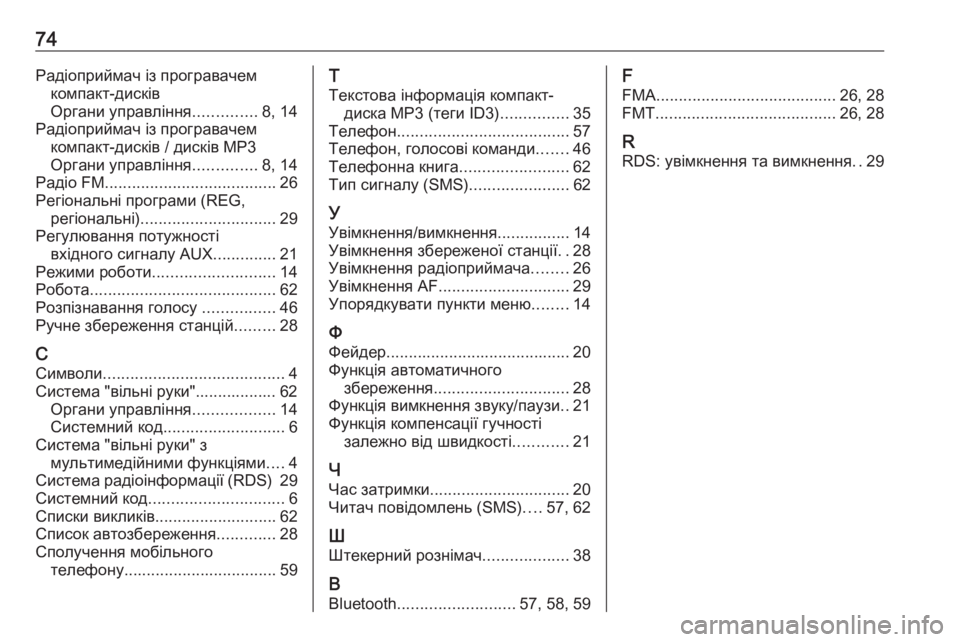 74

Радіоприймач із програвачем компакт-дисків
Органи управління.............. 8, 14
Радіоприймач із програвачем компакт-дисків / дисків MP3
Органи управління.............. 8, 14
Радіо FM...................................... 26
Регіональні програми (REG, регіональні).............................. 29
Регулювання потужності вхідного сигналу AUX.............. 21
Режими роботи........................... 14
Робота......................................... 62
Розпізнавання голосу ................ 46
Ручне збереження станцій......... 28

С
Символи........................................ 4
Система "вільні руки".................. 62
Органи управління.................. 14
Системний код........................... 6
Система "вільні руки" з мультимедійними функціями.... 4
Система радіоінформації (RDS) 29
Системний код.............................. 6
Списки викликів........................... 62
Список автозбереження............. 28
Сполучення мобільного телефону.................................. 59

Т
Текстова інформація компакт-диска MP3 (теги ID3)............... 35
Телефон...................................... 57
Телефон, голосові команди....... 46
Телефонна книга........................ 62
Тип сигналу (SMS)...................... 62

У
Увімкнення/вимкнення................ 14
Увімкнення збереженої станції. . 28
Увімкнення радіоприймача........ 26
Увімкнення AF............................. 29
Упорядкувати пункти меню........ 14

Ф
Фейдер......................................... 20
Функція автоматичного збереження.............................. 28
Функція вимкнення звуку/паузи.. 21
Функція компенсації гучності залежно від швидкості............ 21

Ч
Час затримки............................... 20
Читач повідомлень (SMS).... 57, 62

Ш
Штекерний рознімач................... 38

B
Bluetooth.......................... 57, 58, 59

F
FMA........................................ 26, 28
FMT........................................ 26, 28

R
RDS: увімкнення та вимкнення. . 29

carmanualsonline.info